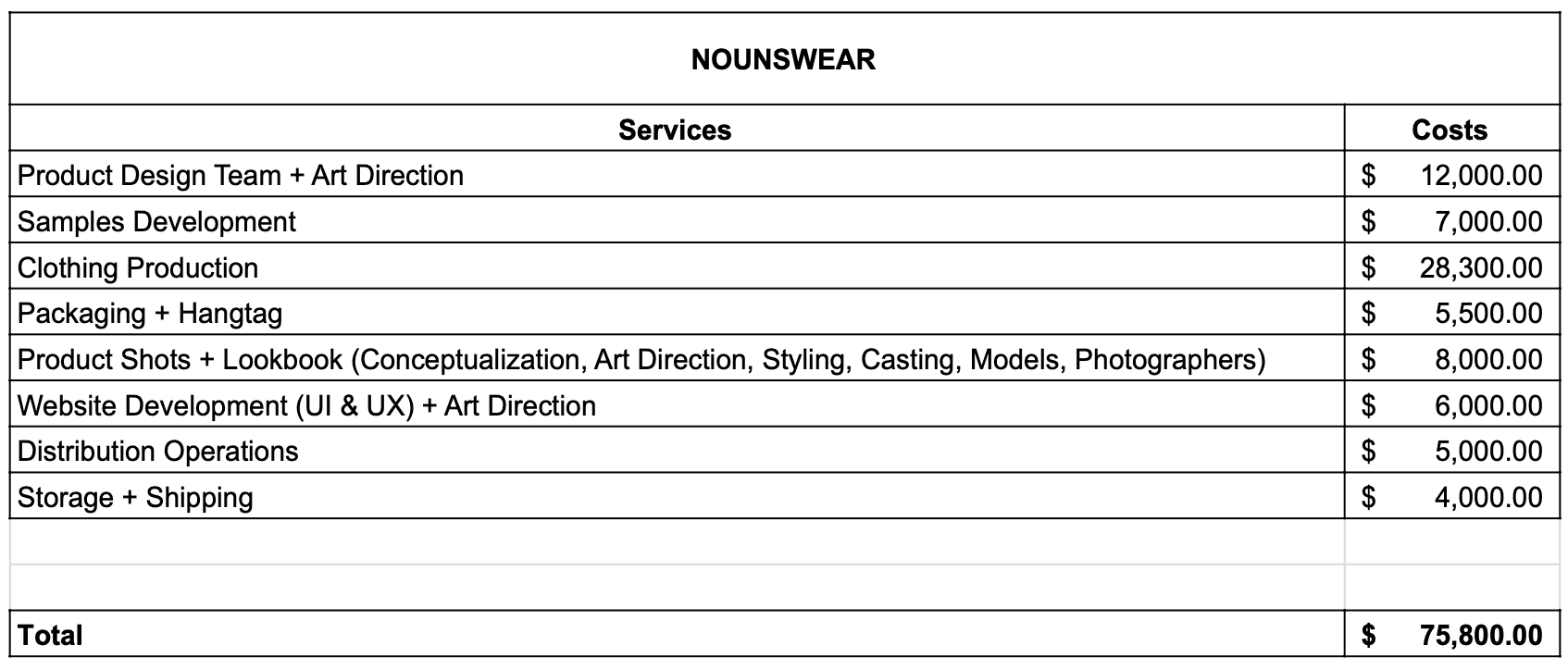 NOUNSWEAR

| Services | Costs |
|---|---|
| Product Design Team + Art Direction | $ 12,000.00 |
| Samples Development | $ 7,000.00 |
| Clothing Production | $ 28,300.00 |
| Packaging + Hangtag | $ 5,500.00 |
| Product Shots + Lookbook (Conceptualization, Art Direction, Styling, Casting, Models, Photographers) | $ 8,000.00 |
| Website Development (UI & UX) + Art Direction | $ 6,000.00 |
| Distribution Operations | $ 5,000.00 |
| Storage + Shipping | $ 4,000.00 |
| | |
| | |
| **Total** | **$ 75,800.00** |